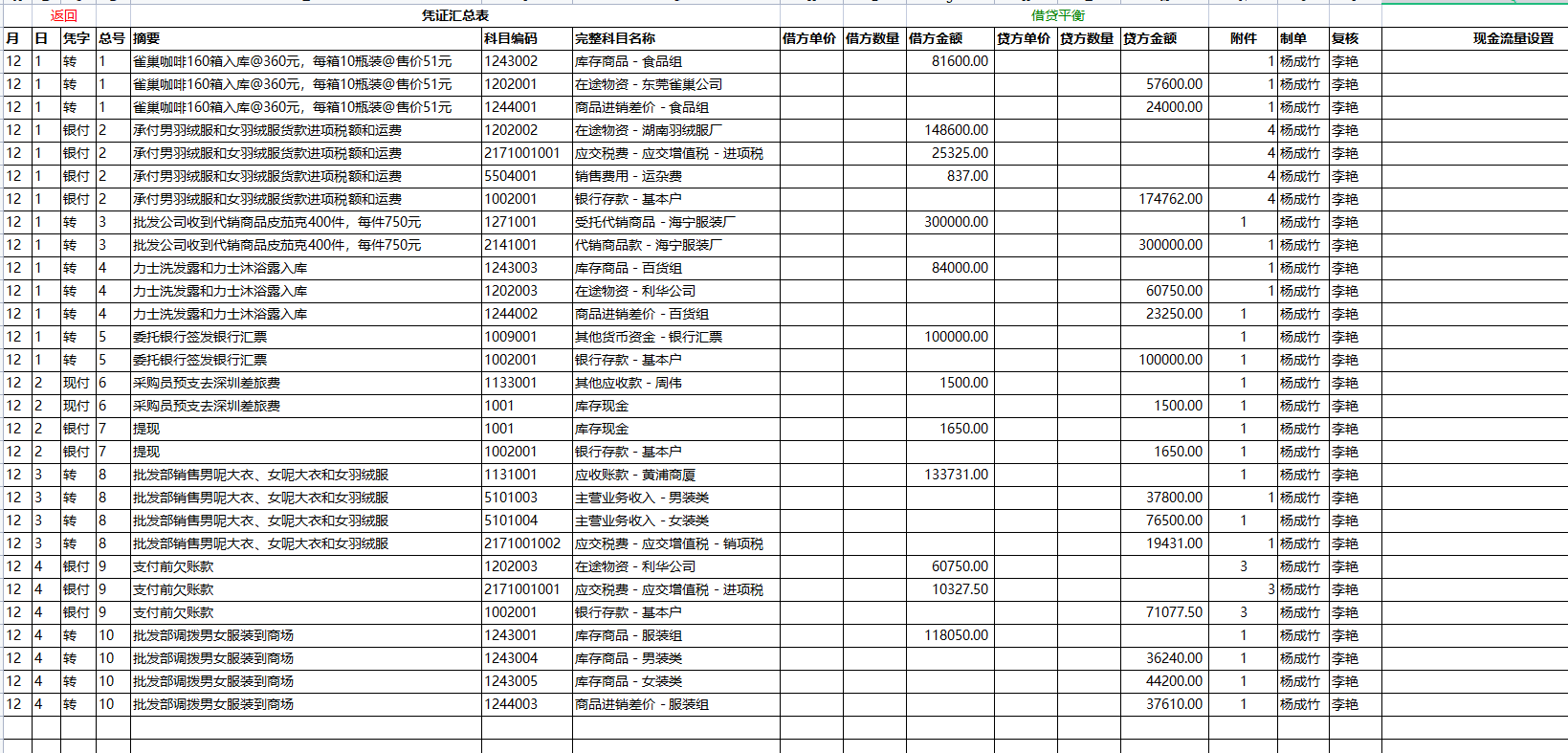 返回 凭证汇总表 借贷平衡

| 月 | 日 | 凭字 | 总号 | 摘要 | 科目编码 | 完整科目名称 | 借方单价 | 借方数量 | 借方金额 | 贷方单价 | 贷方数量 | 贷方金额 | 附件 | 制单 | 复核 | 现金流量设置 |
|---|---|---|---|---|---|---|---|---|---|---|---|---|---|---|---|---|
| 12 | 1 | 转 | 1 | 雀巢咖啡160箱入库@360元，每箱10瓶装@售价51元 | 1243002 | 库存商品 - 食品组 | | | 81600.00 | | | | 1 | 杨成竹 | 李艳 | |
| 12 | 1 | 转 | 1 | 雀巢咖啡160箱入库@360元，每箱10瓶装@售价51元 | 1202001 | 在途物资 - 东莞雀巢公司 | | | | | | 57600.00 | 1 | 杨成竹 | 李艳 | |
| 12 | 1 | 转 | 1 | 雀巢咖啡160箱入库@360元，每箱10瓶装@售价51元 | 1244001 | 商品进销差价 - 食品组 | | | | | | 24000.00 | 1 | 杨成竹 | 李艳 | |
| 12 | 1 | 银付 | 2 | 承付男羽绒服和女羽绒服货款进项税额和运费 | 1202002 | 在途物资 - 湖南羽绒服厂 | | | 148600.00 | | | | 4 | 杨成竹 | 李艳 | |
| 12 | 1 | 银付 | 2 | 承付男羽绒服和女羽绒服货款进项税额和运费 | 2171001001 | 应交税费 - 应交增值税 - 进项税 | | | 25325.00 | | | | 4 | 杨成竹 | 李艳 | |
| 12 | 1 | 银付 | 2 | 承付男羽绒服和女羽绒服货款进项税额和运费 | 5504001 | 销售费用 - 运杂费 | | | 837.00 | | | | 4 | 杨成竹 | 李艳 | |
| 12 | 1 | 银付 | 2 | 承付男羽绒服和女羽绒服货款进项税额和运费 | 1002001 | 银行存款 - 基本户 | | | | | | 174762.00 | 4 | 杨成竹 | 李艳 | |
| 12 | 1 | 转 | 3 | 批发公司收到代销商品皮茄克400件，每件750元 | 1271001 | 受托代销商品 - 海宁服装厂 | | | 300000.00 | | | | 1 | 杨成竹 | 李艳 | |
| 12 | 1 | 转 | 3 | 批发公司收到代销商品皮茄克400件，每件750元 | 2141001 | 代销商品款 - 海宁服装厂 | | | | | | 300000.00 | 1 | 杨成竹 | 李艳 | |
| 12 | 1 | 转 | 4 | 力士洗发露和力士沐浴露入库 | 1243003 | 库存商品 - 百货组 | | | 84000.00 | | | | 1 | 杨成竹 | 李艳 | |
| 12 | 1 | 转 | 4 | 力士洗发露和力士沐浴露入库 | 1202003 | 在途物资 - 利华公司 | | | | | | 60750.00 | 1 | 杨成竹 | 李艳 | |
| 12 | 1 | 转 | 4 | 力士洗发露和力士沐浴露入库 | 1244002 | 商品进销差价 - 百货组 | | | | | | 23250.00 | 1 | 杨成竹 | 李艳 | |
| 12 | 1 | 转 | 5 | 委托银行签发银行汇票 | 1009001 | 其他货币资金 - 银行汇票 | | | 100000.00 | | | | 1 | 杨成竹 | 李艳 | |
| 12 | 1 | 转 | 5 | 委托银行签发银行汇票 | 1002001 | 银行存款 - 基本户 | | | | | | 100000.00 | 1 | 杨成竹 | 李艳 | |
| 12 | 2 | 现付 | 6 | 采购员预支去深圳差旅费 | 1133001 | 其他应收款 - 周伟 | | | 1500.00 | | | | 1 | 杨成竹 | 李艳 | |
| 12 | 2 | 现付 | 6 | 采购员预支去深圳差旅费 | 1001 | 库存现金 | | | | | | 1500.00 | 1 | 杨成竹 | 李艳 | |
| 12 | 2 | 银付 | 7 | 提现 | 1001 | 库存现金 | | | 1650.00 | | | | 1 | 杨成竹 | 李艳 | |
| 12 | 2 | 银付 | 7 | 提现 | 1002001 | 银行存款 - 基本户 | | | | | | 1650.00 | 1 | 杨成竹 | 李艳 | |
| 12 | 3 | 转 | 8 | 批发部销售男呢大衣、女呢大衣和女羽绒服 | 1131001 | 应收账款 - 黄浦商厦 | | | 133731.00 | | | | 1 | 杨成竹 | 李艳 | |
| 12 | 3 | 转 | 8 | 批发部销售男呢大衣、女呢大衣和女羽绒服 | 5101003 | 主营业务收入 - 男装类 | | | | | | 37800.00 | 1 | 杨成竹 | 李艳 | |
| 12 | 3 | 转 | 8 | 批发部销售男呢大衣、女呢大衣和女羽绒服 | 5101004 | 主营业务收入 - 女装类 | | | | | | 76500.00 | 1 | 杨成竹 | 李艳 | |
| 12 | 3 | 转 | 8 | 批发部销售男呢大衣、女呢大衣和女羽绒服 | 2171001002 | 应交税费 - 应交增值税 - 销项税 | | | | | | 19431.00 | 1 | 杨成竹 | 李艳 | |
| 12 | 4 | 银付 | 9 | 支付前欠账款 | 1202003 | 在途物资 - 利华公司 | | | 60750.00 | | | | 3 | 杨成竹 | 李艳 | |
| 12 | 4 | 银付 | 9 | 支付前欠账款 | 2171001001 | 应交税费 - 应交增值税 - 进项税 | | | 10327.50 | | | | 3 | 杨成竹 | 李艳 | |
| 12 | 4 | 银付 | 9 | 支付前欠账款 | 1002001 | 银行存款 - 基本户 | | | | | | 71077.50 | 3 | 杨成竹 | 李艳 | |
| 12 | 4 | 转 | 10 | 批发部调拨男女服装到商场 | 1243001 | 库存商品 - 服装组 | | | 118050.00 | | | | 1 | 杨成竹 | 李艳 | |
| 12 | 4 | 转 | 10 | 批发部调拨男女服装到商场 | 1243004 | 库存商品 - 男装类 | | | | | | 36240.00 | 1 | 杨成竹 | 李艳 | |
| 12 | 4 | 转 | 10 | 批发部调拨男女服装到商场 | 1243005 | 库存商品 - 女装类 | | | | | | 44200.00 | 1 | 杨成竹 | 李艳 | |
| 12 | 4 | 转 | 10 | 批发部调拨男女服装到商场 | 1244003 | 商品进销差价 - 服装组 | | | | | | 37610.00 | 1 | 杨成竹 | 李艳 | |